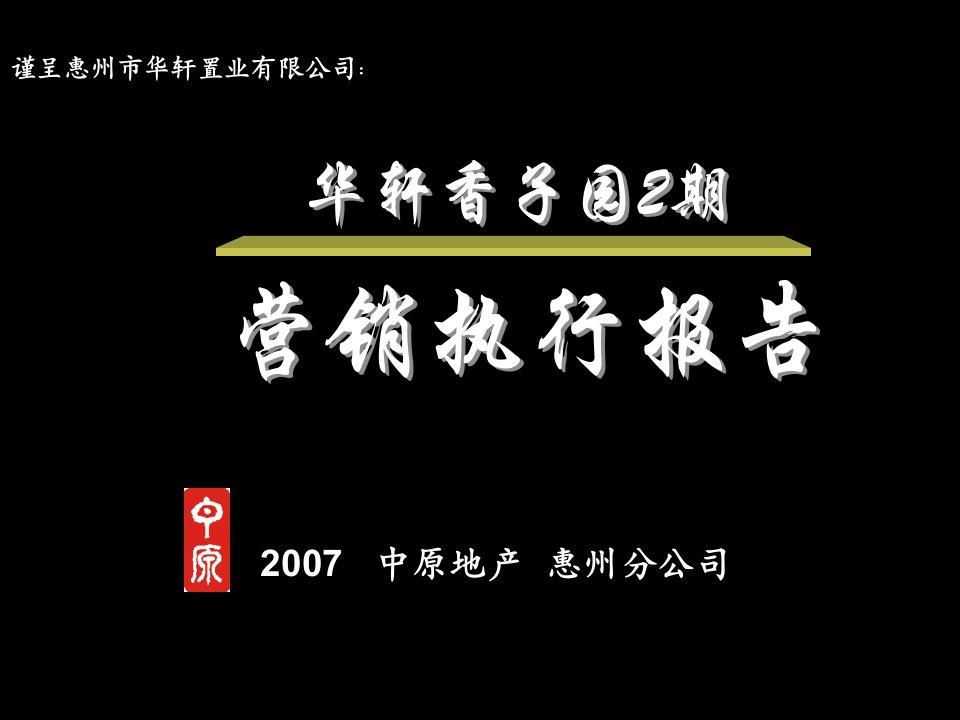 谨呈惠州市华轩置业有限公司：

华轩香子园2期

营销执行报告

中原

2007 中原地产 惠州分公司